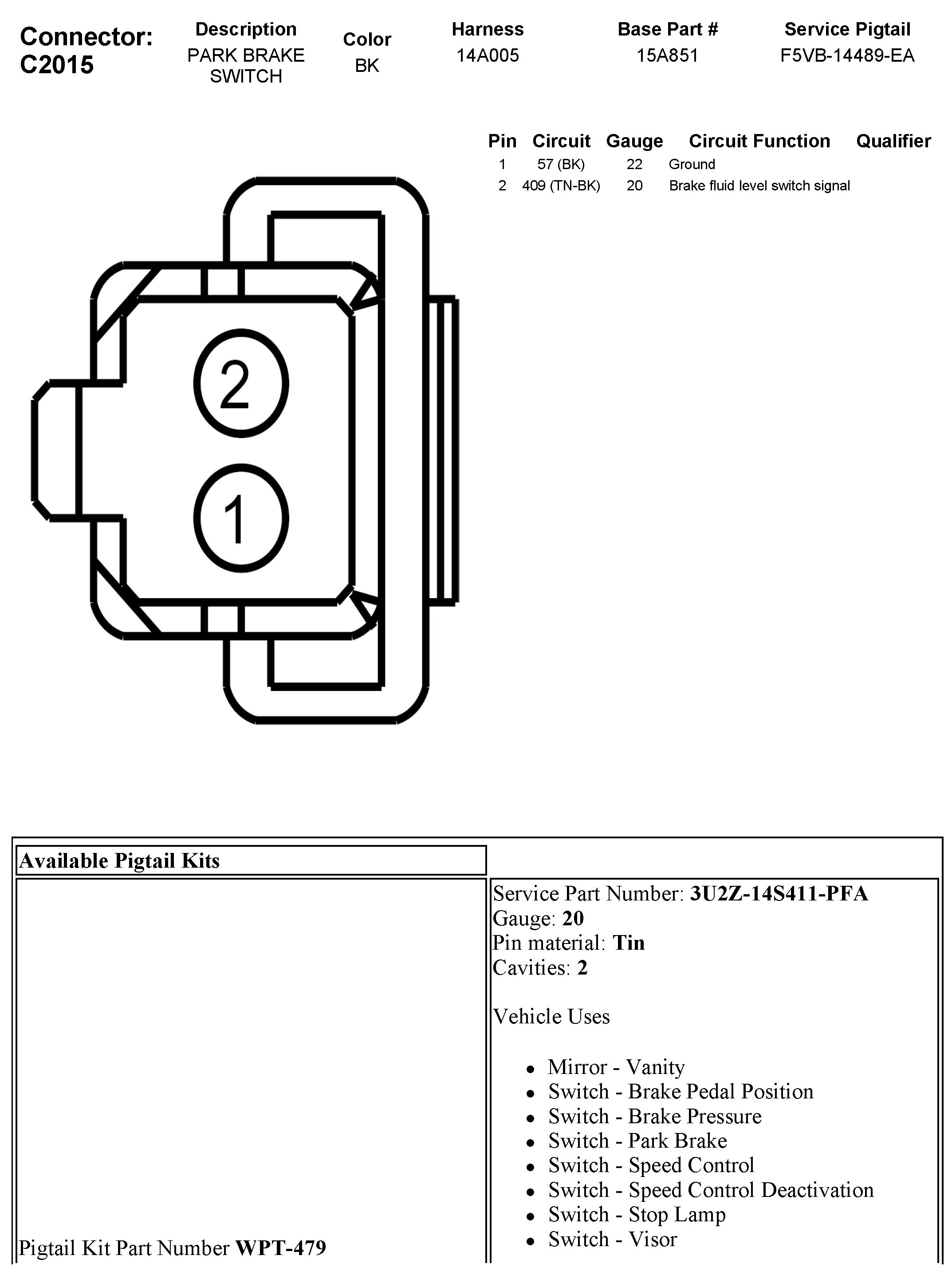 Connector: C2015

| Description | Color | Harness | Base Part # | Service Pigtail |
|---|---|---|---|---|
| PARK BRAKE SWITCH | BK | 14A005 | 15A851 | F5VB-14489-EA |

| Pin | Circuit | Gauge | Circuit Function | Qualifier |
|---|---|---|---|---|
| 1 | 57 (BK) | 22 | Ground | |
| 2 | 409 (TN-BK) | 20 | Brake fluid level switch signal | |

2

1

Available Pigtail Kits

Pigtail Kit Part Number WPT-479

Service Part Number: 3U2Z-14S411-PFA
Gauge: 20
Pin material: Tin
Cavities: 2

Vehicle Uses

- Mirror - Vanity
- Switch - Brake Pedal Position
- Switch - Brake Pressure
- Switch - Park Brake
- Switch - Speed Control
- Switch - Speed Control Deactivation
- Switch - Stop Lamp
- Switch - Visor